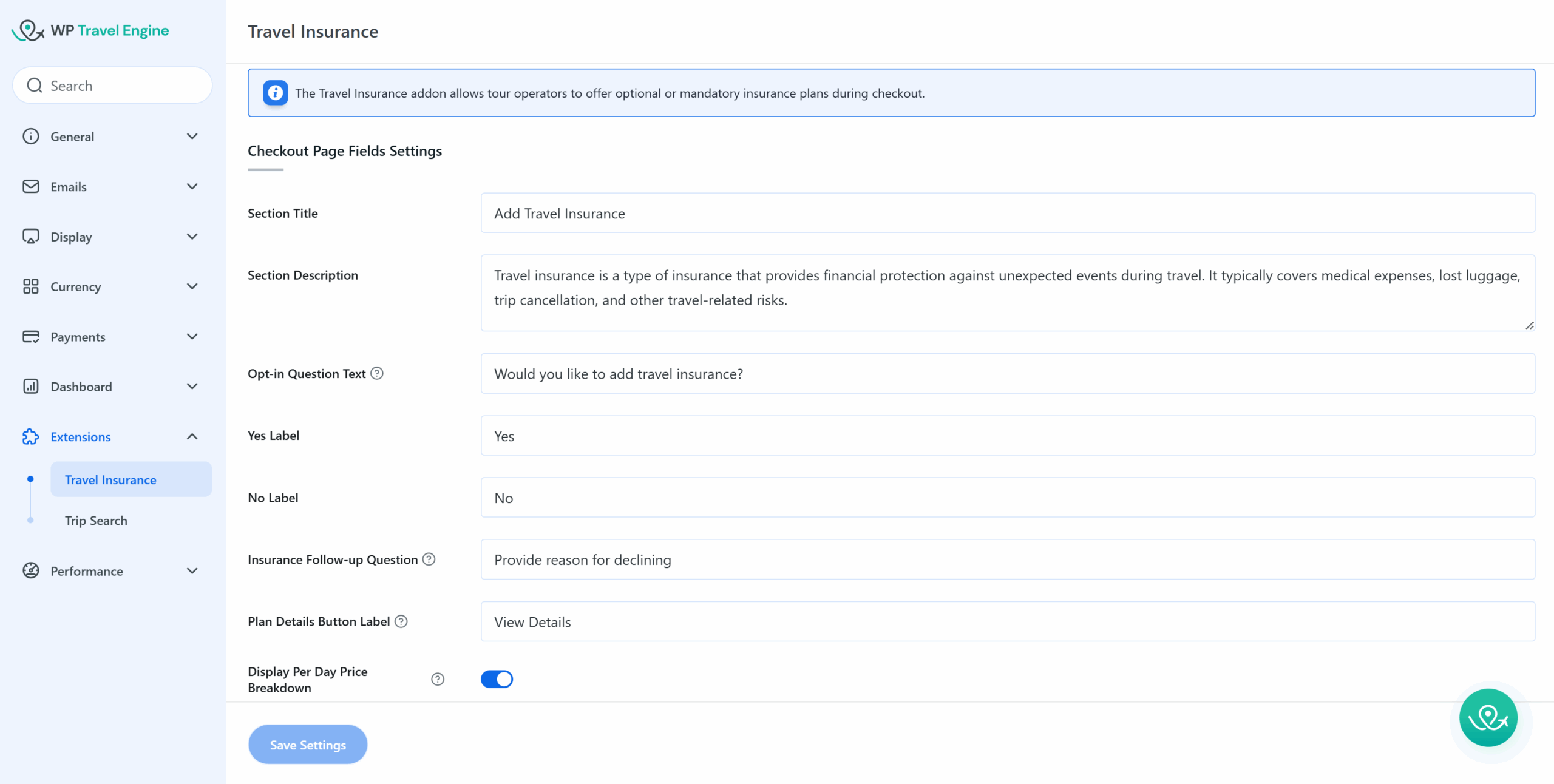 WP Travel Engine

Search

General

Emails

Display

Currency

Payments

Dashboard

Extensions

Travel Insurance

Trip Search

Performance

Travel Insurance

The Travel Insurance addon allows tour operators to offer optional or mandatory insurance plans during checkout.

Checkout Page Fields Settings

Section Title

Add Travel Insurance

Section Description

Travel insurance is a type of insurance that provides financial protection against unexpected events during travel. It typically covers medical expenses, lost luggage, trip cancellation, and other travel-related risks.

Opt-in Question Text

Would you like to add travel insurance?

Yes Label

Yes

No Label

No

Insurance Follow-up Question

Provide reason for declining

Plan Details Button Label

View Details

Display Per Day Price Breakdown

Save Settings